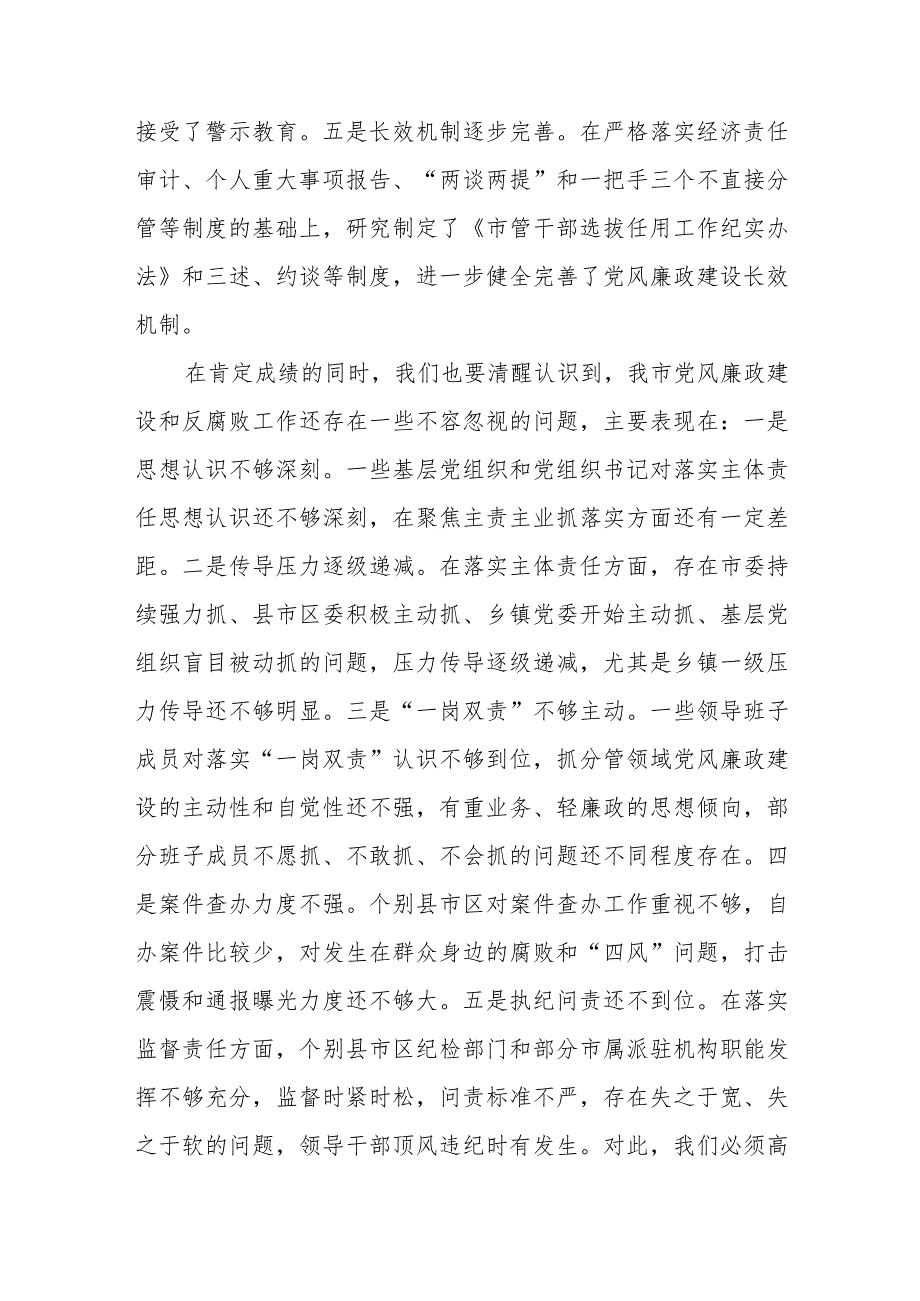 接受了警示教育。五是长效机制逐步完善。在严格落实经济责任审计、个人重大事项报告、“两谈两提”和一把手三个不直接分管等制度的基础上，研究制定了《市管干部选拔任用工作纪实办法》和三述、约谈等制度，进一步健全完善了党风廉政建设长效机制。

在肯定成绩的同时，我们也要清醒认识到，我市党风廉政建设和反腐败工作还存在一些不容忽视的问题，主要表现在：一是思想认识不够深刻。一些基层党组织和党组织书记对落实主体责任思想认识还不够深刻，在聚焦主责主业抓落实方面还有一定差距。二是传导压力逐级递减。在落实主体责任方面，存在市委持续强力抓、县市区委积极主动抓、乡镇党委开始主动抓、基层党组织盲目被动抓的问题，压力传导逐级递减，尤其是乡镇一级压力传导还不够明显。三是“一岗双责”不够主动。一些领导班子成员对落实“一岗双责”认识不够到位，抓分管领域党风廉政建设的主动性和自觉性还不强，有重业务、轻廉政的思想倾向，部分班子成员不愿抓、不敢抓、不会抓的问题还不同程度存在。四是案件查办力度不强。个别县市区对案件查办工作重视不够，自办案件比较少，对发生在群众身边的腐败和“四风”问题，打击震慑和通报曝光力度还不够大。五是执纪问责还不到位。在落实监督责任方面，个别县市区纪检部门和部分市属派驻机构职能发挥不够充分，监督时紧时松，问责标准不严，存在失之于宽、失之于软的问题，领导干部顶风违纪时有发生。对此，我们必须高